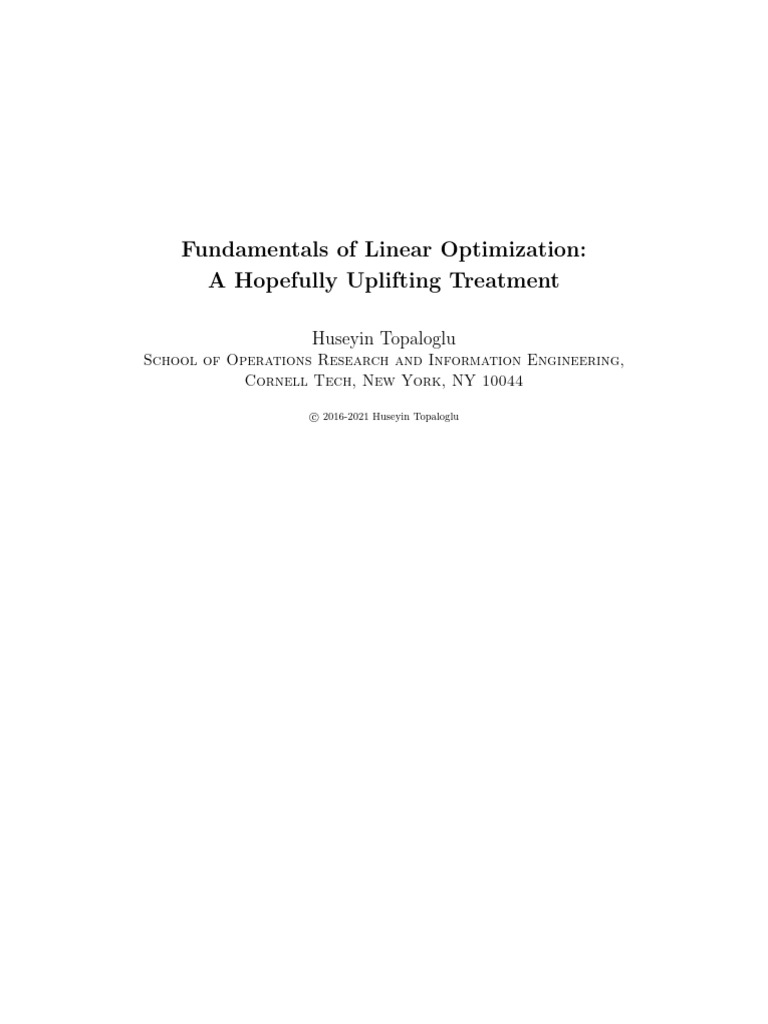 Fundamentals of Linear Optimization:
A Hopefully Uplifting Treatment

Huseyin Topaloglu
School of Operations Research and Information Engineering,
Cornell Tech, New York, NY 10044

© 2016-2021 Huseyin Topaloglu